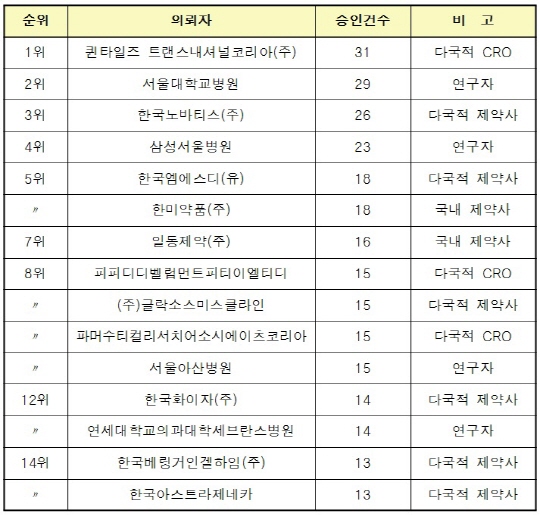 | 순위 | 의뢰자 | 승인건수 | 비 고 |
|---|---|---|---|
| 1위 | 퀸타일즈 트랜스내셔널코리아(주) | 31 | 다국적 CRO |
| 2위 | 서울대학교병원 | 29 | 연구자 |
| 3위 | 한국노바티스(주) | 26 | 다국적 제약사 |
| 4위 | 삼성서울병원 | 23 | 연구자 |
| 5위 | 한국엠에스디(유) | 18 | 다국적 제약사 |
| 〃 | 한미약품(주) | 18 | 국내 제약사 |
| 7위 | 일동제약(주) | 16 | 국내 제약사 |
| 8위 | 피피디디벨럽먼트피티이엘티디 | 15 | 다국적 CRO |
| 〃 | (주)글락소스미스클라인 | 15 | 다국적 제약사 |
| 〃 | 파머수티컬리서치어소시에이츠코리아 | 15 | 다국적 CRO |
| 〃 | 서울아산병원 | 15 | 연구자 |
| 12위 | 한국화이자(주) | 14 | 다국적 제약사 |
| 〃 | 연세대학교의과대학세브란스병원 | 14 | 연구자 |
| 14위 | 한국베링거인겔하임(주) | 13 | 다국적 제약사 |
| 〃 | 한국아스트라제네카 | 13 | 다국적 제약사 |